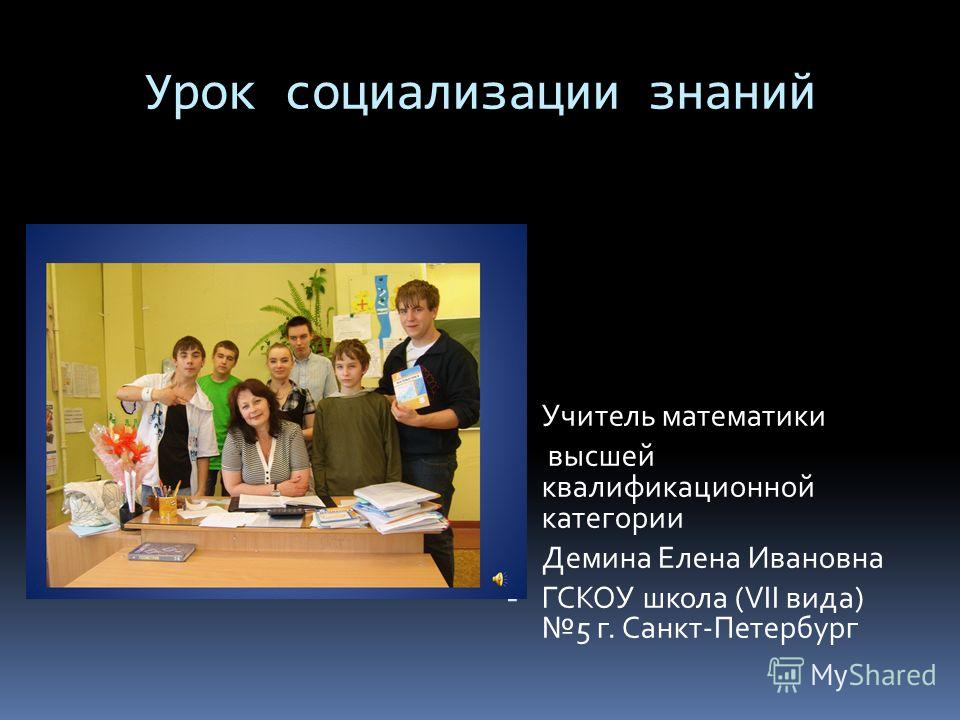 Урок социализации знаний

Учитель математики
высшей квалификационной категории

Демина Елена Ивановна

ГСКОУ школа (VII вида) №5 г. Санкт-Петербург

MyShared